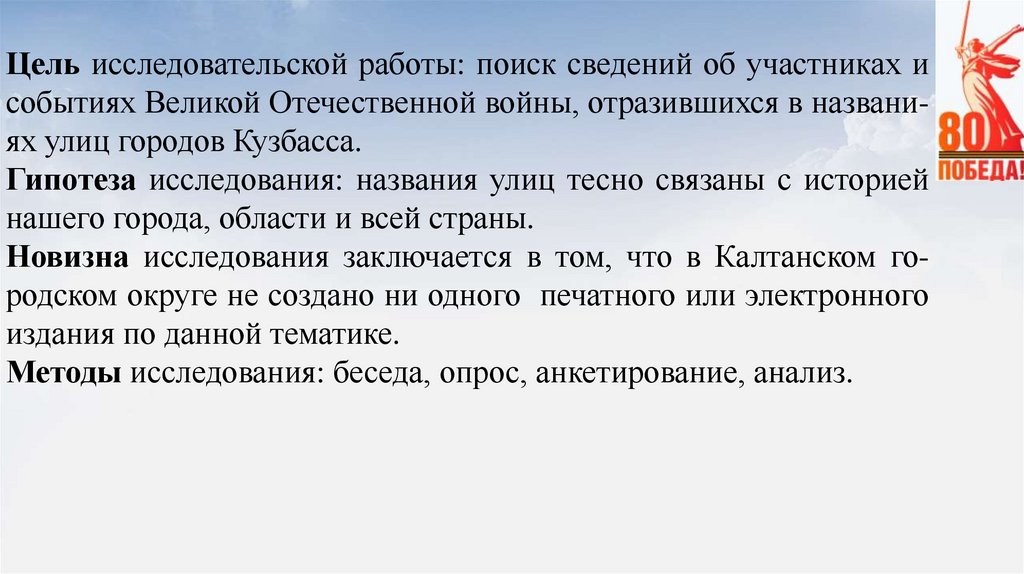 Цель исследовательской работы: поиск сведений об участниках и событиях Великой Отечественной войны, отразившихся в названиях улиц городов Кузбасса.
Гипотеза исследования: названия улиц тесно связаны с историей нашего города, области и всей страны.
Новизна исследования заключается в том, что в Калтанском городском округе не создано ни одного печатного или электронного издания по данной тематике.
Методы исследования: беседа, опрос, анкетирование, анализ.

80
ПОБЕДА!